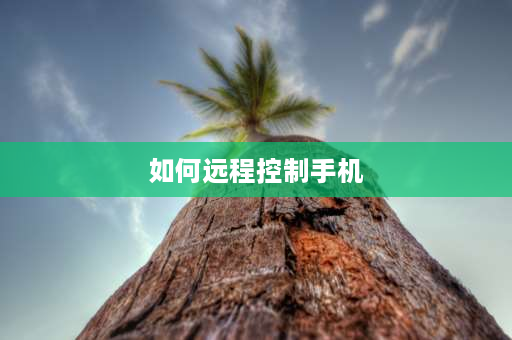 如何远程控制手机